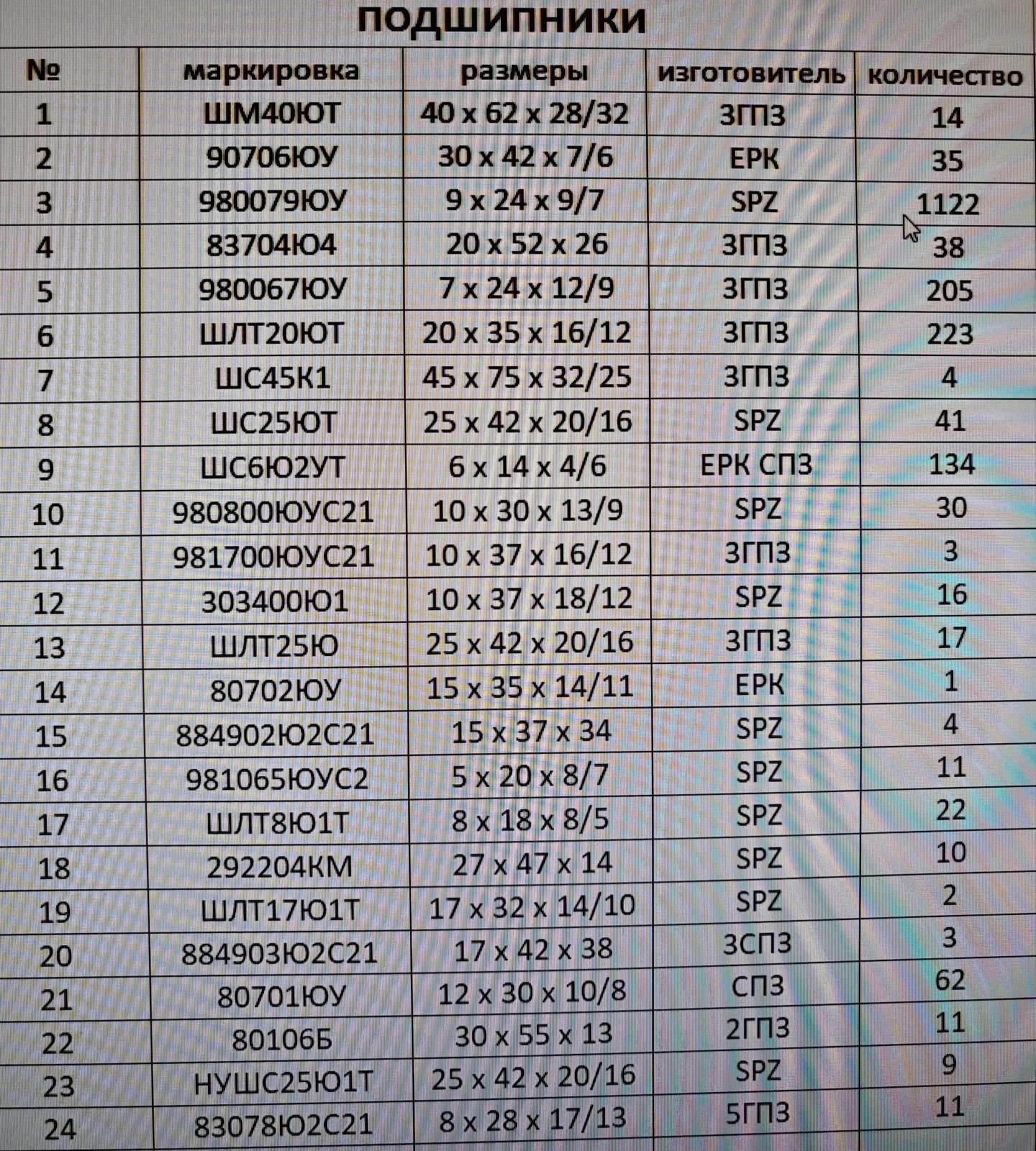 ПОДШИПНИКИ

| № | маркировка | размеры | изготовитель | количество |
|---|---|---|---|---|
| 1 | ШМ40ЮТ | 40 x 62 x 28/32 | 3ГПЗ | 14 |
| 2 | 90706ЮУ | 30 x 42 x 7/6 | ЕРК | 35 |
| 3 | 980079ЮУ | 9 x 24 x 9/7 | SPZ | 1122 |
| 4 | 83704Ю4 | 20 x 52 x 26 | 3ГПЗ | 38 |
| 5 | 980067ЮУ | 7 x 24 x 12/9 | 3ГПЗ | 205 |
| 6 | ШЛТ20ЮТ | 20 x 35 x 16/12 | 3ГПЗ | 223 |
| 7 | ШС45К1 | 45 x 75 x 32/25 | 3ГПЗ | 4 |
| 8 | ШС25ЮТ | 25 x 42 x 20/16 | SPZ | 41 |
| 9 | ШС6Ю2УТ | 6 x 14 x 4/6 | ЕРК СПЗ | 134 |
| 10 | 980800ЮУС21 | 10 x 30 x 13/9 | SPZ | 30 |
| 11 | 981700ЮУС21 | 10 x 37 x 16/12 | 3ГПЗ | 3 |
| 12 | 303400Ю1 | 10 x 37 x 18/12 | SPZ | 16 |
| 13 | ШЛТ25Ю | 25 x 42 x 20/16 | 3ГПЗ | 17 |
| 14 | 80702ЮУ | 15 x 35 x 14/11 | ЕРК | 1 |
| 15 | 884902Ю2С21 | 15 x 37 x 34 | SPZ | 4 |
| 16 | 981065ЮУС2 | 5 x 20 x 8/7 | SPZ | 11 |
| 17 | ШЛТ8Ю1Т | 8 x 18 x 8/5 | SPZ | 22 |
| 18 | 292204КМ | 27 x 47 x 14 | SPZ | 10 |
| 19 | ШЛТ17Ю1Т | 17 x 32 x 14/10 | SPZ | 2 |
| 20 | 884903Ю2С21 | 17 x 42 x 38 | 3СПЗ | 3 |
| 21 | 80701ЮУ | 12 x 30 x 10/8 | СПЗ | 62 |
| 22 | 80106Б | 30 x 55 x 13 | 2ГПЗ | 11 |
| 23 | НУШС25Ю1Т | 25 x 42 x 20/16 | SPZ | 9 |
| 24 | 83078Ю2С21 | 8 x 28 x 17/13 | 5ГПЗ | 11 |